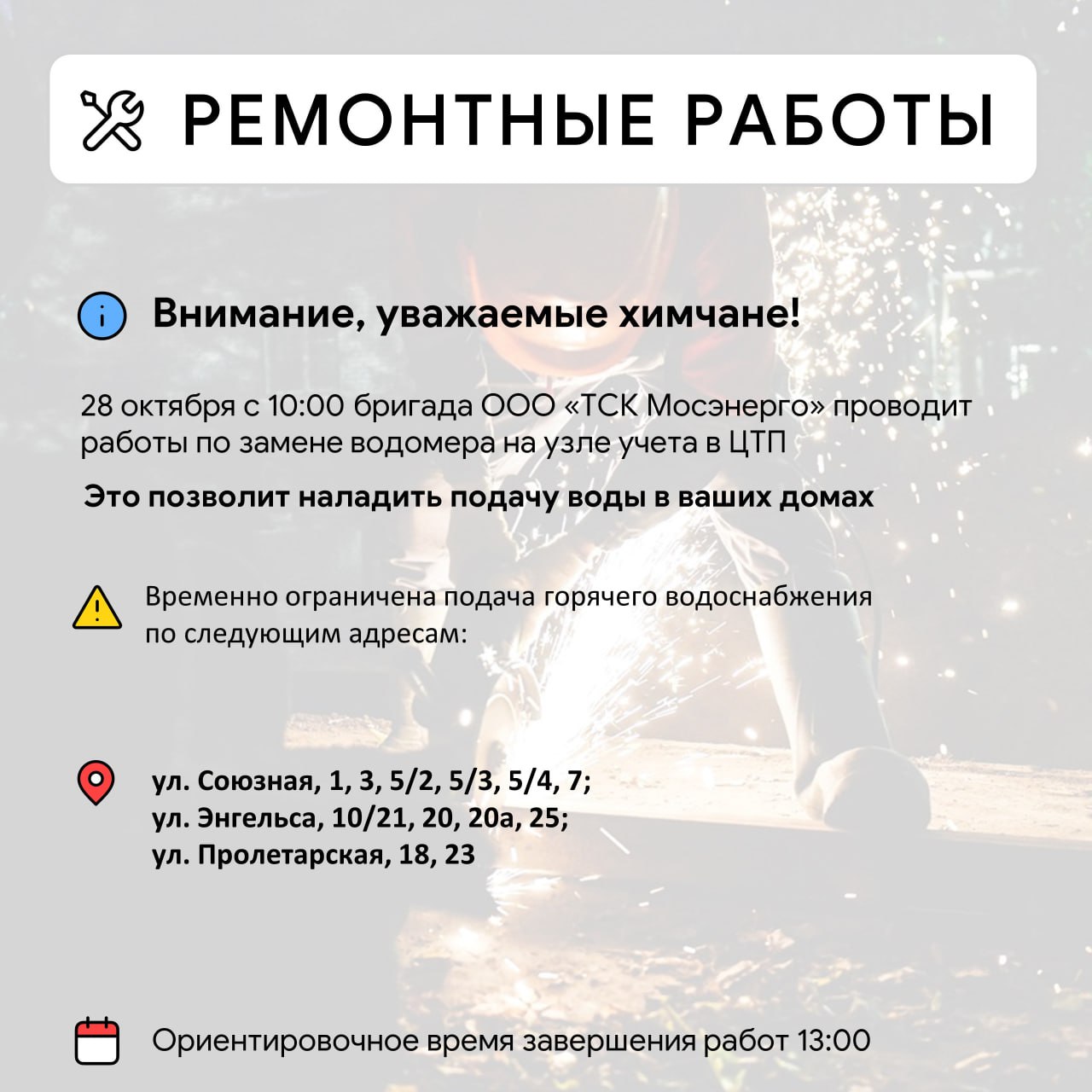 РЕМОНТНЫЕ РАБОТЫ

Внимание, уважаемые химчане!

28 октября с 10:00 бригада ООО «ТСК Мосэнерго» проводит работы по замене водомера на узле учета в ЦТП

Это позволит наладить подачу воды в ваших домах

Временно ограничена подача горячего водоснабжения по следующим адресам:

ул. Союзная, 1, 3, 5/2, 5/3, 5/4, 7;
ул. Энгельса, 10/21, 20, 20а, 25;
ул. Пролетарская, 18, 23

Ориентировочное время завершения работ 13:00